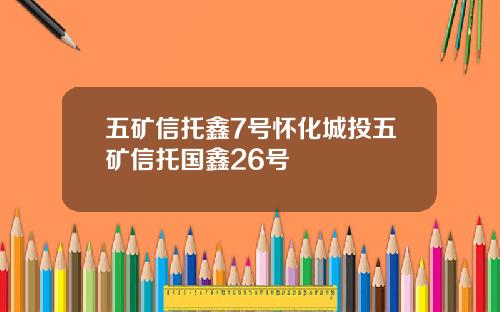 五矿信托鑫7号怀化城投五矿信托国鑫26号